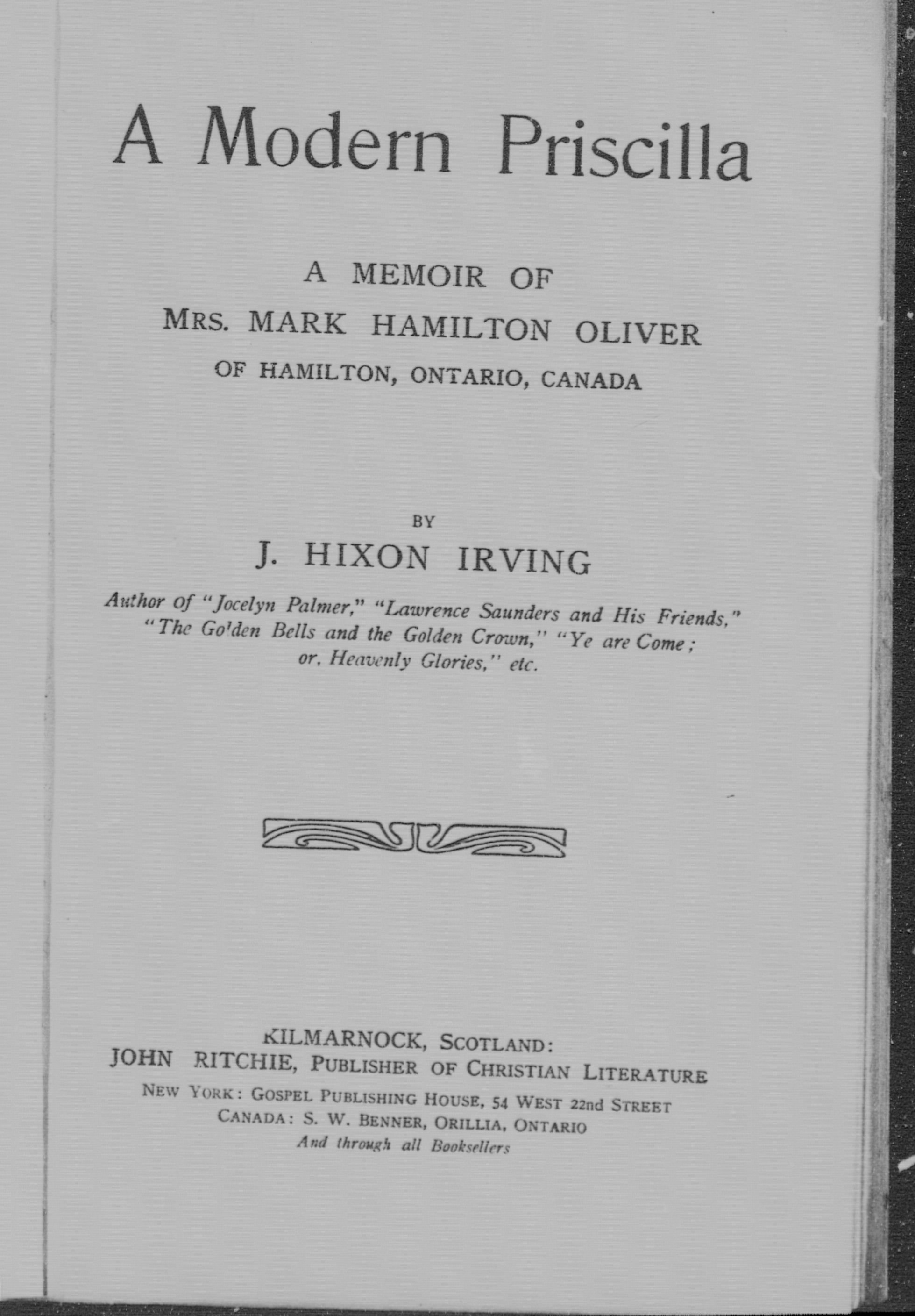 A Modern Priscilla

A MEMOIR OF
MRS. MARK HAMILTON OLIVER
OF HAMILTON, ONTARIO, CANADA

BY
J. HIXON IRVING

Author of "Jocelyn Palmer," "Lawrence Saunders and His Friends," "The Golden Bells and the Golden Crown," "Ye are Come; or, Heavenly Glories," etc.

KILMARNOCK, SCOTLAND:
JOHN RITCHIE, PUBLISHER OF CHRISTIAN LITERATURE
NEW YORK: GOSPEL PUBLISHING HOUSE, 54 WEST 22nd STREET
CANADA: S. W. BENNER, ORILLIA, ONTARIO
And through all Booksellers